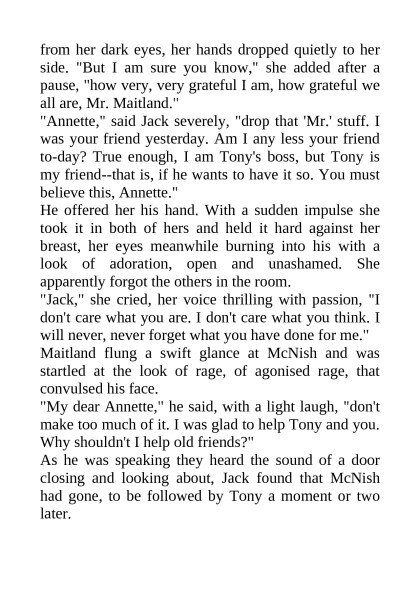 from her dark eyes, her hands dropped quietly to her side. "But I am sure you know," she added after a pause, "how very, very grateful I am, how grateful we all are, Mr. Maitland."

"Annette," said Jack severely, "drop that 'Mr.' stuff. I was your friend yesterday. Am I any less your friend to-day? True enough, I am Tony's boss, but Tony is my friend--that is, if he wants to have it so. You must believe this, Annette."

He offered her his hand. With a sudden impulse she took it in both of hers and held it hard against her breast, her eyes meanwhile burning into his with a look of adoration, open and unashamed. She apparently forgot the others in the room.

"Jack," she cried, her voice thrilling with passion, "I don't care what you are. I don't care what you think. I will never, never forget what you have done for me."

Maitland flung a swift glance at McNish and was startled at the look of rage, of agonised rage, that convulsed his face.

"My dear Annette," he said, with a light laugh, "don't make too much of it. I was glad to help Tony and you. Why shouldn't I help old friends?"

As he was speaking they heard the sound of a door closing and looking about, Jack found that McNish had gone, to be followed by Tony a moment or two later.